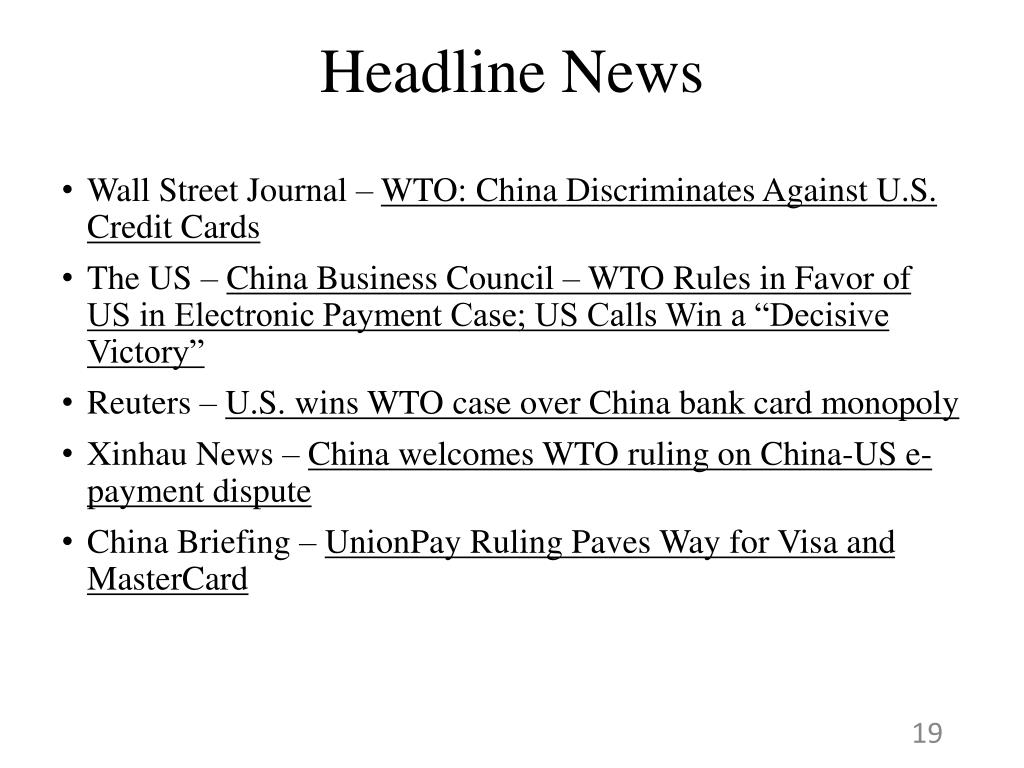 Headline News

• Wall Street Journal – WTO: China Discriminates Against U.S. Credit Cards

• The US – China Business Council – WTO Rules in Favor of US in Electronic Payment Case; US Calls Win a “Decisive Victory”

• Reuters – U.S. wins WTO case over China bank card monopoly

• Xinhau News – China welcomes WTO ruling on China-US e-payment dispute

• China Briefing – UnionPay Ruling Paves Way for Visa and MasterCard

19